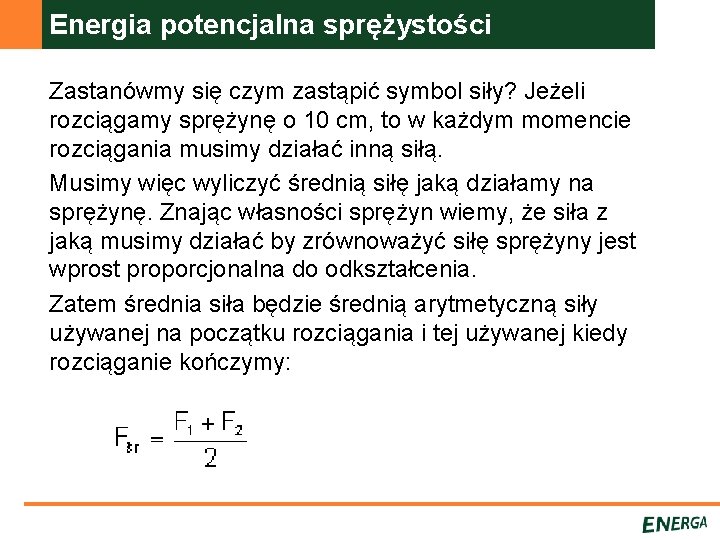 Energia potencjalna sprężystości

Zastanówmy się czym zastąpić symbol siły? Jeżeli rozciągamy sprężynę o 10 cm, to w każdym momencie rozciągania musimy działać inną siłą.

Musimy więc wyliczyć średnią siłę jaką działamy na sprężynę. Znając własności sprężyn wiemy, że siła z jaką musimy działać by zrównoważyć siłę sprężyny jest wprost proporcjonalna do odkształcenia.

Zatem średnia siła będzie średnią arytmetyczną siły używanej na początku rozciągania i tej używanej kiedy rozciąganie kończymy:

$F_{śr} = \frac{F_1 + F_2}{2}$

ENERGA